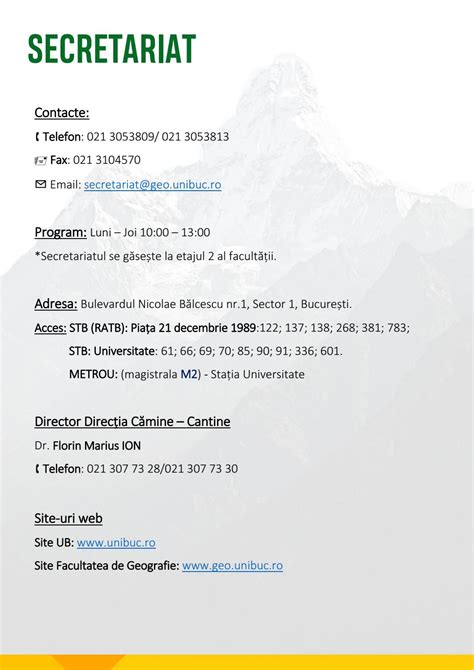 SECRETARIAT

Contacte:

Telefon: 021 3053809/ 021 3053813

Fax: 021 3104570

Email: secretariat@geo.unibuc.ro

Program: Luni – Joi 10:00 – 13:00

*Secretariatul se găsește la etajul 2 al facultății.

Adresa: Bulevardul Nicolae Bălcescu nr.1, Sector 1, București.

Acces: STB (RATB): Piața 21 decembrie 1989:122; 137; 138; 268; 381; 783;

STB: Universitate: 61; 66; 69; 70; 85; 90; 91; 336; 601.

METROU: (magistrala M2) - Stația Universitate

Director Direcția Cămine – Cantine

Dr. Florin Marius ION

Telefon: 021 307 73 28/021 307 73 30

Site-uri web

Site UB: www.unibuc.ro

Site Facultatea de Geografie: www.geo.unibuc.ro